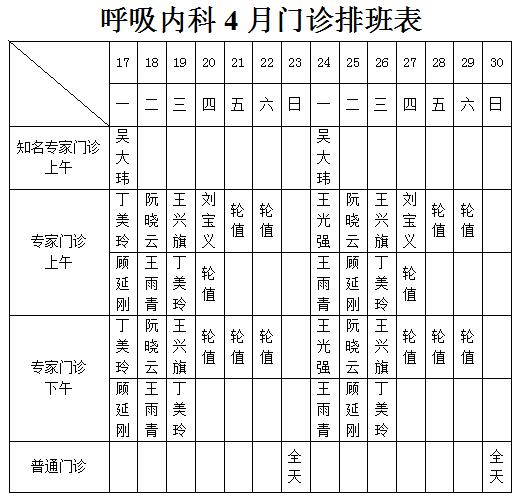 呼吸内科 4 月门诊排班表

| | 17 | 18 | 19 | 20 | 21 | 22 | 23 | 24 | 25 | 26 | 27 | 28 | 29 | 30 |
|---|---|---|---|---|---|---|---|---|---|---|---|---|---|---|
| | 一 | 二 | 三 | 四 | 五 | 六 | 日 | 一 | 二 | 三 | 四 | 五 | 六 | 日 |
| 知名专家门诊 上午 | 吴大玮 | | | | | | | 吴大玮 | | | | | | |
| 专家门诊 上午 | 丁美玲 | 阮晓云 | 王兴旗 | 刘宝义 | 轮值 | 轮值 | | 王光强 | 阮晓云 | 王兴旗 | 刘宝义 | 轮值 | 轮值 | |
| | 顾延刚 | 王雨青 | 丁美玲 | 轮值 | | | | 王雨青 | 顾延刚 | 丁美玲 | 轮值 | | | |
| 专家门诊 下午 | 丁美玲 | 阮晓云 | 王兴旗 | 轮值 | 轮值 | 轮值 | | 王光强 | 阮晓云 | 王兴旗 | 轮值 | 轮值 | 轮值 | |
| | 顾延刚 | 王雨青 | 丁美玲 | | | | | 王雨青 | 顾延刚 | 丁美玲 | | | | |
| 普通门诊 | | | | | | | 全天 | | | | | | | 全天 |